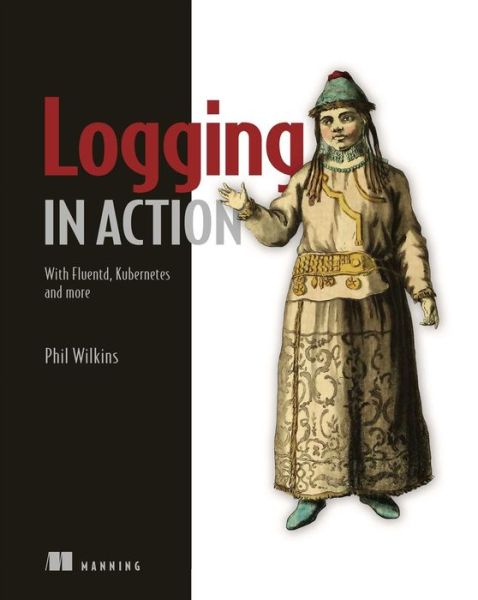 Logging
IN ACTION

With Fluentd, Kubernetes and more

Phil Wilkins

MANNING